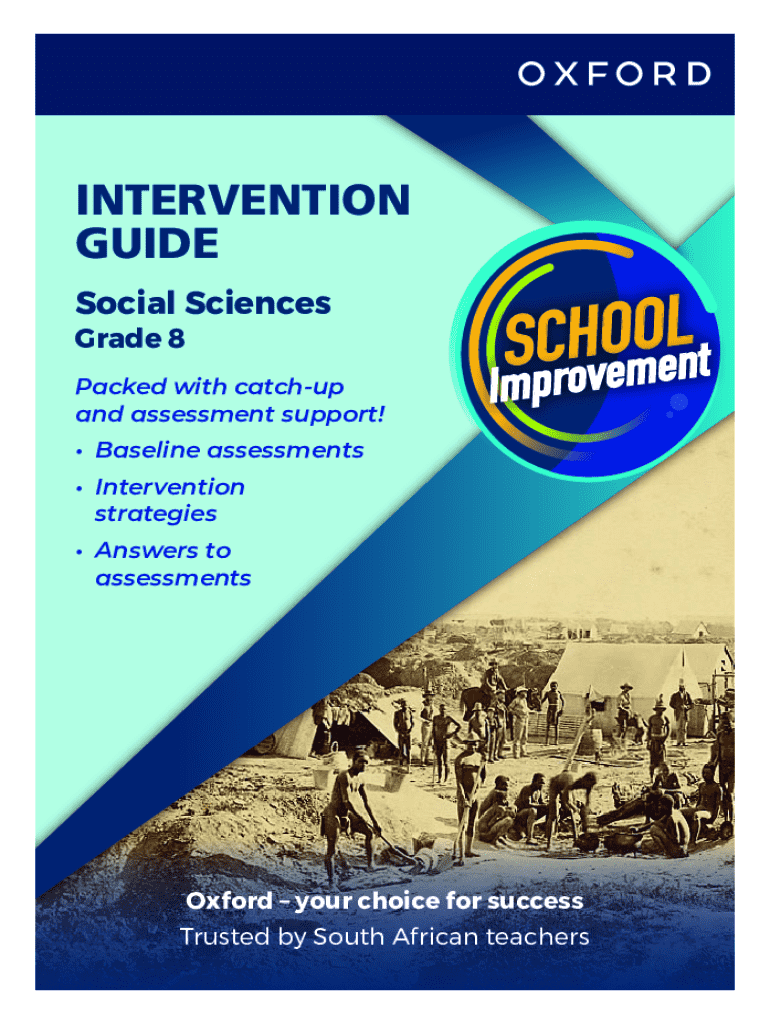 OXFORD

INTERVENTION GUIDE

Social Sciences

Grade 8

Packed with catch-up and assessment support!

• Baseline assessments
• Intervention strategies
• Answers to assessments

SCHOOL
Improvement

Oxford – your choice for success
Trusted by South African teachers